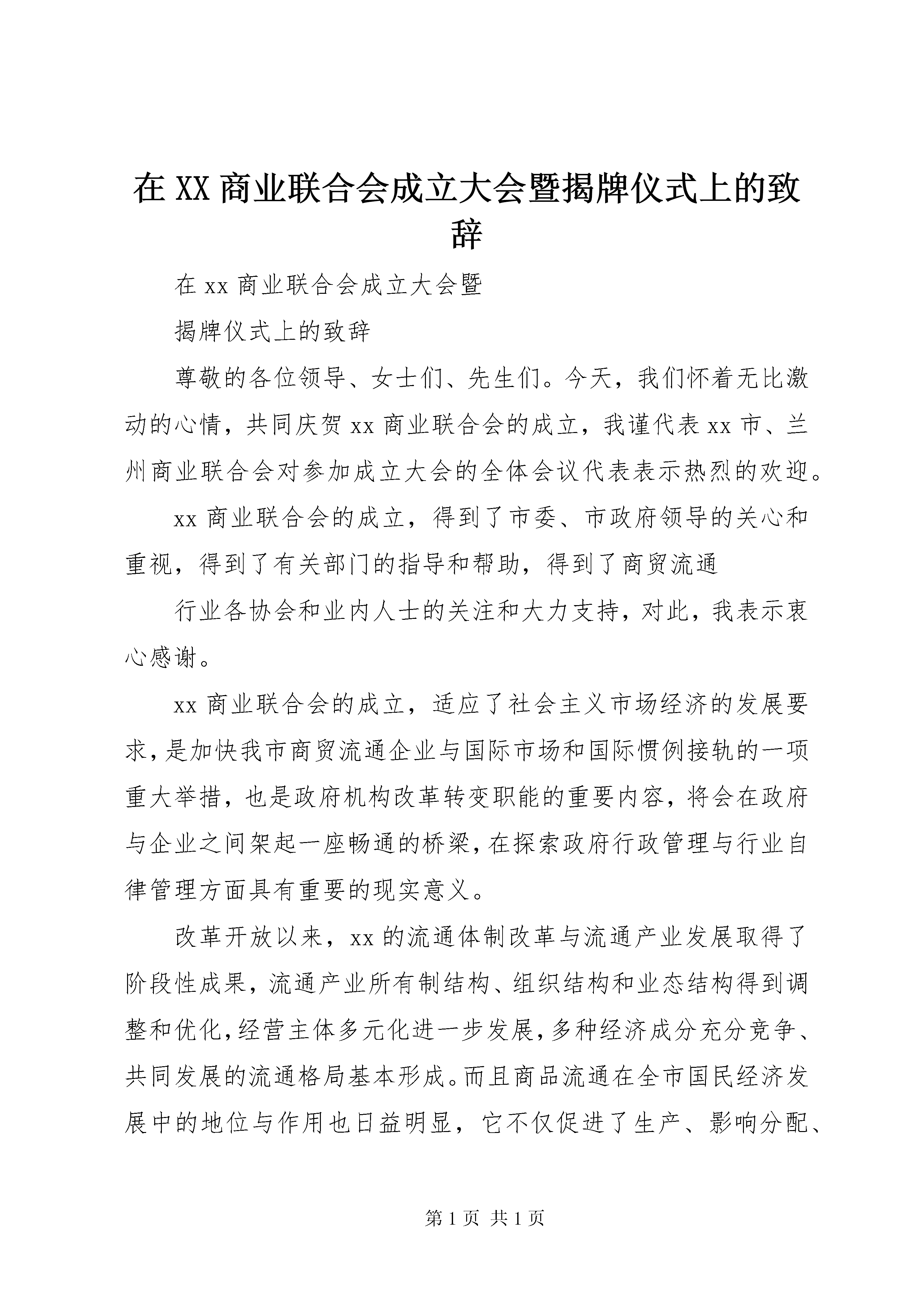 在 XX 商业联合会成立大会暨揭牌仪式上的致辞

在 xx 商业联合会成立大会暨

揭牌仪式上的致辞

尊敬的各位领导、女士们、先生们。今天，我们怀着无比激动的心情，共同庆贺 xx 商业联合会的成立，我谨代表 xx 市、兰州商业联合会对参加成立大会的全体会议代表表示热烈的欢迎。

xx 商业联合会的成立，得到了市委、市政府领导的关心和重视，得到了有关部门的指导和帮助，得到了商贸流通

行业各协会和业内人士的关注和大力支持，对此，我表示衷心感谢。

xx 商业联合会的成立，适应了社会主义市场经济的发展要求，是加快我市商贸流通企业与国际市场和国际惯例接轨的一项重大举措，也是政府机构改革转变职能的重要内容，将会在政府与企业之间架起一座畅通的桥梁，在探索政府行政管理与行业自律管理方面具有重要的现实意义。

改革开放以来，xx 的流通体制改革与流通产业发展取得了阶段性成果，流通产业所有制结构、组织结构和业态结构得到调整和优化，经营主体多元化进一步发展，多种经济成分充分竞争、共同发展的流通格局基本形成。而且商品流通在全市国民经济发展中的地位与作用也日益明显，它不仅促进了生产、影响分配、

第 1 页 共 1 页